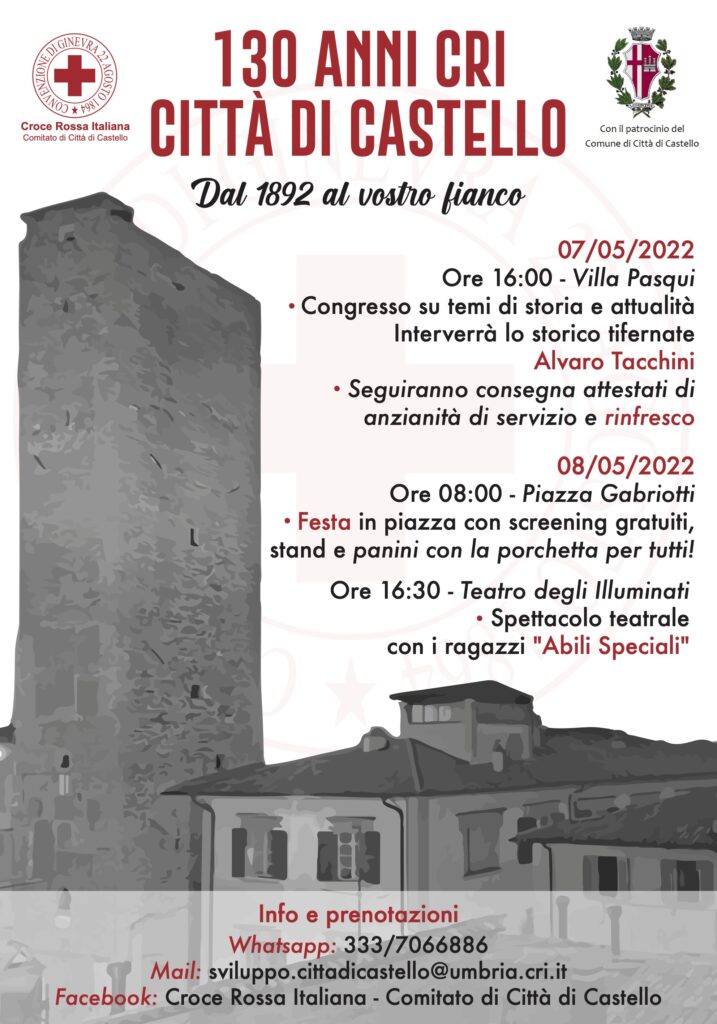 CONVENZIONE DI GINEVRA 22 AGOSTO 1864

Croce Rossa Italiana
Comitato di Città di Castello

130 ANNI CRI
CITTÀ DI CASTELLO

Con il patrocinio del
Comune di Città di Castello

Dal 1892 al vostro fianco

07/05/2022
Ore 16:00 - Villa Pasqui
• Congresso su temi di storia e attualità
Interverrà lo storico tifernate
Alvaro Tacchini
• Seguiranno consegna attestati di anzianità di servizio e rinfresco

08/05/2022
Ore 08:00 - Piazza Gabriotti
• Festa in piazza con screening gratuiti, stand e panini con la porchetta per tutti!

Ore 16:30 - Teatro degli Illuminati
• Spettacolo teatrale
con i ragazzi "Abili Speciali"

Info e prenotazioni
Whatsapp: 333/7066886
Mail: sviluppo.cittadicastello@umbria.cri.it
Facebook: Croce Rossa Italiana - Comitato di Città di Castello